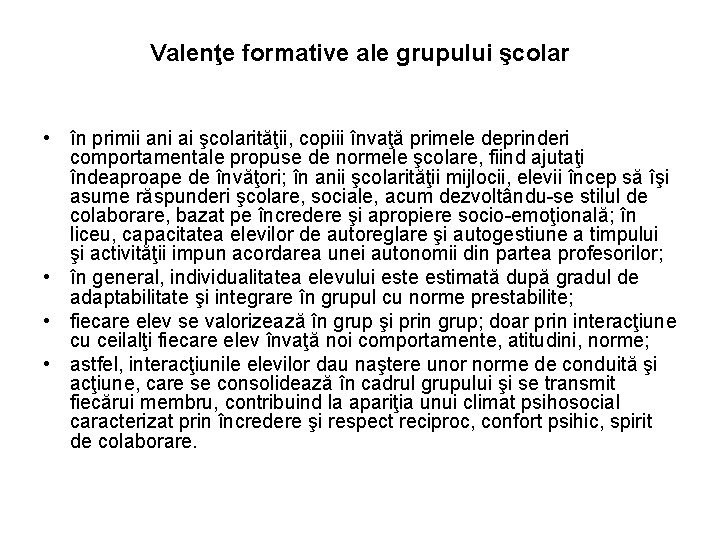 Valenţe formative ale grupului şcolar

• în primii ani ai şcolarităţii, copiii învaţă primele deprinderi comportamentale propuse de normele şcolare, fiind ajutaţi îndeaproape de învăţori; în anii şcolarităţii mijlocii, elevii încep să îşi asume răspunderi şcolare, sociale, acum dezvoltându-se stilul de colaborare, bazat pe încredere şi apropiere socio-emoţională; în liceu, capacitatea elevilor de autoreglare şi autogestiune a timpului şi activităţii impun acordarea unei autonomii din partea profesorilor;
• în general, individualitatea elevului este estimată după gradul de adaptabilitate şi integrare în grupul cu norme prestabilite;
• fiecare elev se valorizează în grup şi prin grup; doar prin interacţiune cu ceilalţi fiecare elev învaţă noi comportamente, atitudini, norme;
• astfel, interacţiunile elevilor dau naştere unor norme de conduită şi acţiune, care se consolidează în cadrul grupului şi se transmit fiecărui membru, contribuind la apariţia unui climat psihosocial caracterizat prin încredere şi respect reciproc, confort psihic, spirit de colaborare.